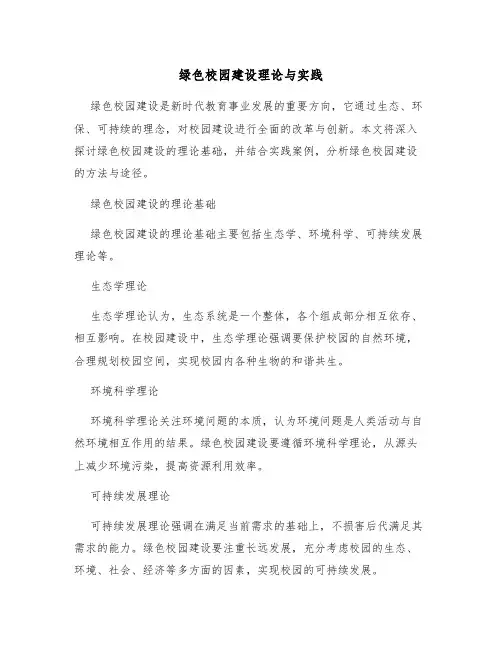 绿色校园建设理论与实践

绿色校园建设是新时代教育事业发展的重要方向，它通过生态、环保、可持续的理念，对校园建设进行全面的改革与创新。本文将深入探讨绿色校园建设的理论基础，并结合实践案例，分析绿色校园建设的方法与途径。

绿色校园建设的理论基础

绿色校园建设的理论基础主要包括生态学、环境科学、可持续发展理论等。

生态学理论

生态学理论认为，生态系统是一个整体，各个组成部分相互依存、相互影响。在校园建设中，生态学理论强调要保护校园的自然环境，合理规划校园空间，实现校园内各种生物的和谐共生。

环境科学理论

环境科学理论关注环境问题的本质，认为环境问题是人类活动与自然环境相互作用的结果。绿色校园建设要遵循环境科学理论，从源头上减少环境污染，提高资源利用效率。

可持续发展理论

可持续发展理论强调在满足当前需求的基础上，不损害后代满足其需求的能力。绿色校园建设要注重长远发展，充分考虑校园的生态、环境、社会、经济等多方面的因素，实现校园的可持续发展。